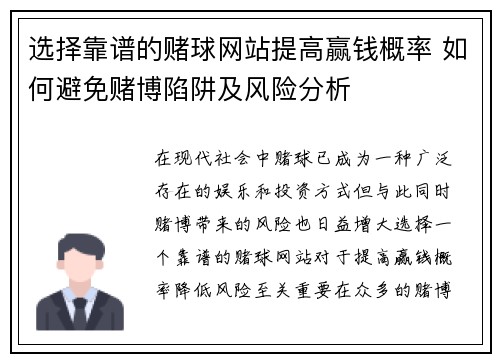 选择靠谱的赌球网站提高赢钱概率 如何避免赌博陷阱及风险分析

在现代社会中赌球已成为一种广泛存在的娱乐和投资方式但与此同时赌博带来的风险也日益增大选择一个靠谱的赌球网站对于提高赢钱概率降低风险至关重要在众多的赌博